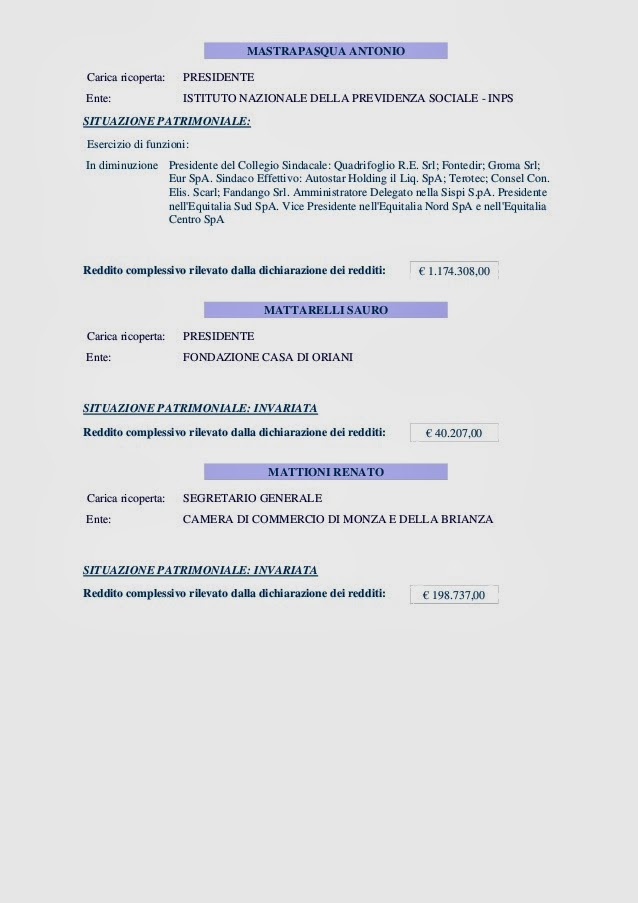 MASTRAPASQUA ANTONIO

Carica ricoperta: PRESIDENTE

Ente: ISTITUTO NAZIONALE DELLA PREVIDENZA SOCIALE - INPS

SITUAZIONE PATRIMONIALE:

Esercizio di funzioni:

In diminuzione Presidente del Collegio Sindacale: Quadrifoglio R.E. Srl; Fontedir; Groma Srl; Eur SpA. Sindaco Effettivo: Autostar Holding il Liq. SpA; Terotec; Consel Con. Elis. Scarl; Fandango Srl. Amministratore Delegato nella Sispi S.pA. Presidente nell'Equitalia Sud SpA. Vice Presidente nell'Equitalia Nord SpA e nell'Equitalia Centro SpA

Reddito complessivo rilevato dalla dichiarazione dei redditi: € 1.174.308,00

MATTARELLI SAURO

Carica ricoperta: PRESIDENTE

Ente: FONDAZIONE CASA DI ORIANI

SITUAZIONE PATRIMONIALE: INVARIATA

Reddito complessivo rilevato dalla dichiarazione dei redditi: € 40.207,00

MATTIONI RENATO

Carica ricoperta: SEGRETARIO GENERALE

Ente: CAMERA DI COMMERCIO DI MONZA E DELLA BRIANZA

SITUAZIONE PATRIMONIALE: INVARIATA

Reddito complessivo rilevato dalla dichiarazione dei redditi: € 198.737,00